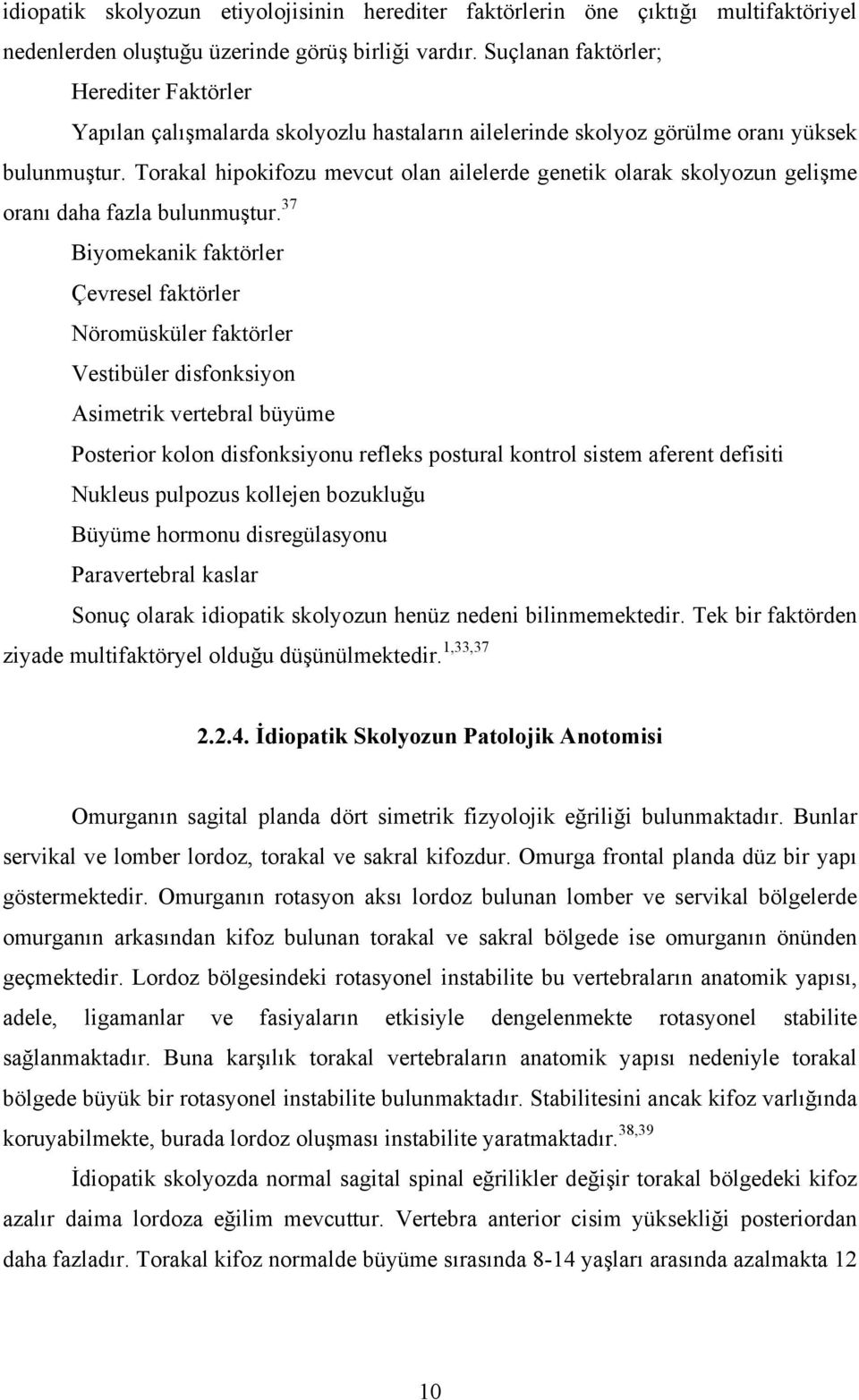 idiopatik skolyozun etiyolojisinin herediter faktörlerin öne çıktığı multifaktöriyel nedenlerden oluştuğu üzerinde görüş birliği vardır. Suçlanan faktörler;

Herediter Faktörler

Yapılan çalışmalarda skolyozlu hastaların ailelerinde skolyoz görülme oranı yüksek bulunmuştur. Torakal hipokifozu mevcut olan ailelerde genetik olarak skolyozun gelişme oranı daha fazla bulunmuştur.$^{37}$

Biyomekanik faktörler

Çevresel faktörler

Nöromüsküler faktörler

Vestibüler disfonksiyon

Asimetrik vertebral büyüme

Posterior kolon disfonksiyonu refleks postural kontrol sistem aferent defisiti

Nukleus pulpozus kollejen bozukluğu

Büyüme hormonu disregülasyonu

Paravertebral kaslar

Sonuç olarak idiopatik skolyozun henüz nedeni bilinmemektedir. Tek bir faktörden ziyade multifaktöryel olduğu düşünülmektedir.$^{1,33,37}$

2.2.4. İdiopatik Skolyozun Patolojik Anotomisi

Omurganın sagital planda dört simetrik fizyolojik eğriliği bulunmaktadır. Bunlar servikal ve lomber lordoz, torakal ve sakral kifozdur. Omurga frontal planda düz bir yapı göstermektedir. Omurganın rotasyon aksı lordoz bulunan lomber ve servikal bölgelerde omurganın arkasından kifoz bulunan torakal ve sakral bölgede ise omurganın önünden geçmektedir. Lordoz bölgesindeki rotasyonel instabilite bu vertebraların anatomik yapısı, adele, ligamanlar ve fasiyaların etkisiyle dengelenmekte rotasyonel stabilite sağlanmaktadır. Buna karşılık torakal vertebraların anatomik yapısı nedeniyle torakal bölgede büyük bir rotasyonel instabilite bulunmaktadır. Stabilitesini ancak kifoz varlığında koruyabilmekte, burada lordoz oluşması instabilite yaratmaktadır.$^{38,39}$

İdiopatik skolyozda normal sagital spinal eğrilikler değişir torakal bölgedeki kifoz azalır daima lordoza eğilim mevcuttur. Vertebra anterior cisim yüksekliği posteriordan daha fazladır. Torakal kifoz normalde büyüme sırasında 8-14 yaşları arasında azalmakta 12

10